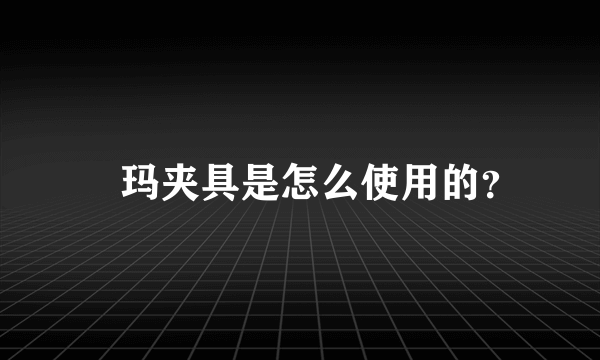 玛夹具是怎么使用的?